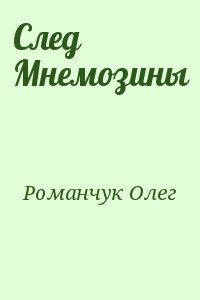 След Мнемозины

Романчук Олег